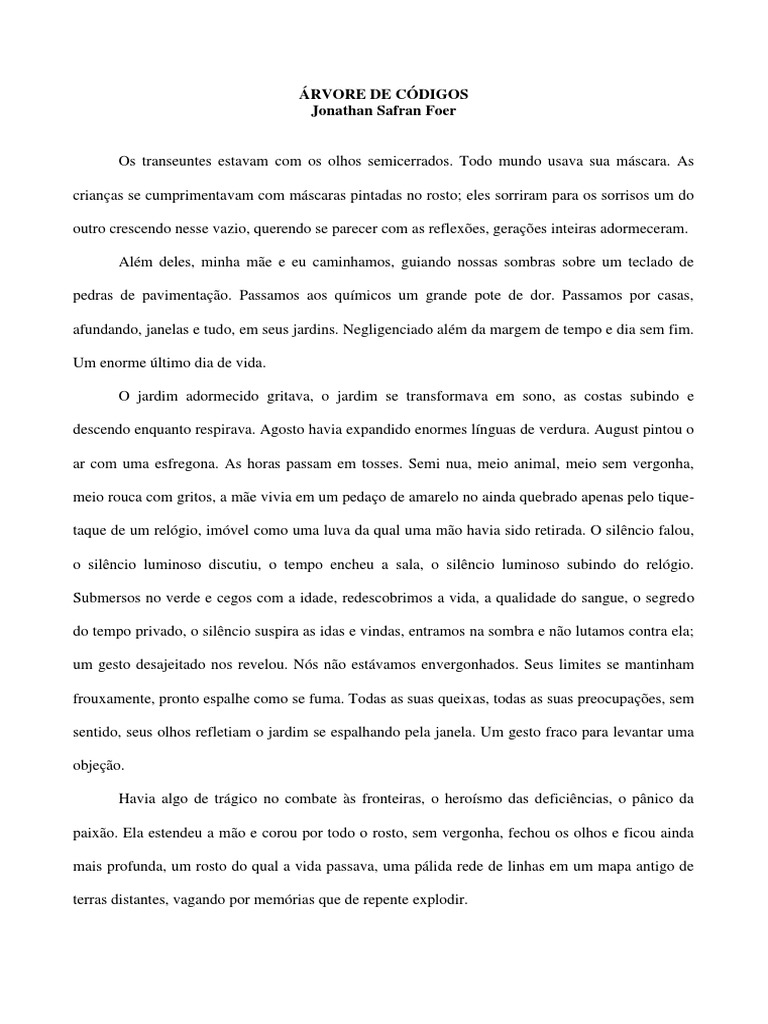 ÁRVORE DE CÓDIGOS
Jonathan Safran Foer

Os transeuntes estavam com os olhos semicerrados. Todo mundo usava sua máscara. As crianças se cumprimentavam com máscaras pintadas no rosto; eles sorriram para os sorrisos um do outro crescendo nesse vazio, querendo se parecer com as reflexões, gerações inteiras adormeceram.

Além deles, minha mãe e eu caminhamos, guiando nossas sombras sobre um teclado de pedras de pavimentação. Passamos aos químicos um grande pote de dor. Passamos por casas, afundando, janelas e tudo, em seus jardins. Negligenciado além da margem de tempo e dia sem fim. Um enorme último dia de vida.

O jardim adormecido gritava, o jardim se transformava em sono, as costas subindo e descendo enquanto respirava. Agosto havia expandido enormes línguas de verdura. August pintou o ar com uma esfregona. As horas passam em tosses. Semi nua, meio animal, meio sem vergonha, meio rouca com gritos, a mãe vivia em um pedaço de amarelo no ainda quebrado apenas pelo tique-taque de um relógio, imóvel como uma luva da qual uma mão havia sido retirada. O silêncio falou, o silêncio luminoso discutiu, o tempo encheu a sala, o silêncio luminoso subindo do relógio. Submersos no verde e cegos com a idade, redescobrimos a vida, a qualidade do sangue, o segredo do tempo privado, o silêncio suspira as idas e vindas, entramos na sombra e não lutamos contra ela; um gesto desajeitado nos revelou. Nós não estávamos envergonhados. Seus limites se mantinham frouxamente, pronto espalhe como se fuma. Todas as suas queixas, todas as suas preocupações, sem sentido, seus olhos refletiam o jardim se espalhando pela janela. Um gesto fraco para levantar uma objeção.

Havia algo de trágico no combate às fronteiras, o heroísmo das deficiências, o pânico da paixão. Ela estendeu a mão e corou por todo o rosto, sem vergonha, fechou os olhos e ficou ainda mais profunda, um rosto do qual a vida passava, uma pálida rede de linhas em um mapa antigo de terras distantes, vagando por memórias que de repente explodir.